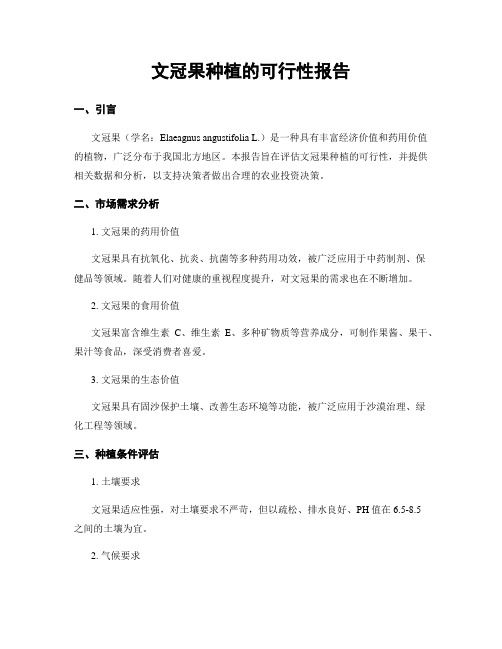 文冠果种植的可行性报告

一、引言

文冠果（学名：Elaeagnus angustifolia L.）是一种具有丰富经济价值和药用价值的植物，广泛分布于我国北方地区。本报告旨在评估文冠果种植的可行性，并提供相关数据和分析，以支持决策者做出合理的农业投资决策。

二、市场需求分析

1. 文冠果的药用价值

文冠果具有抗氧化、抗炎、抗菌等多种药用功效，被广泛应用于中药制剂、保健品等领域。随着人们对健康的重视程度提升，对文冠果的需求也在不断增加。

2. 文冠果的食用价值

文冠果富含维生素 C、维生素 E、多种矿物质等营养成分，可制作果酱、果干、果汁等食品，深受消费者喜爱。

3. 文冠果的生态价值

文冠果具有固沙保护土壤、改善生态环境等功能，被广泛应用于沙漠治理、绿化工程等领域。

三、种植条件评估

1. 土壤要求

文冠果适应性强，对土壤要求不严苛，但以疏松、排水良好、PH 值在 6.5-8.5 之间的土壤为宜。

2. 气候要求